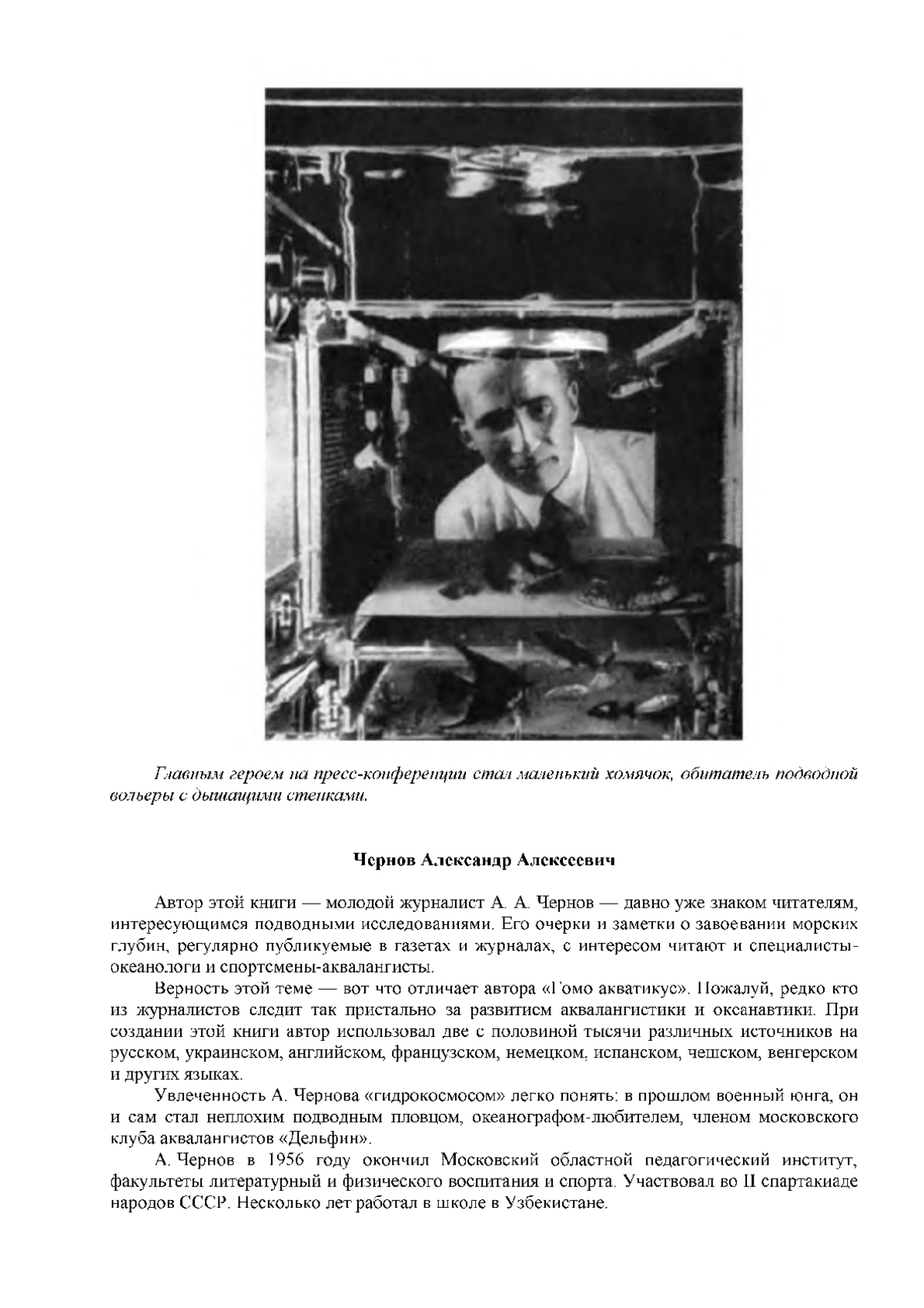 Главным героем на пресс-конференции стал маленький хомячок, обитатель подводной вольеры с дышащими стенками.

Чернов Александр Алексеевич

Автор этой книги — молодой журналист А. А. Чернов — давно уже знаком читателям, интересующимся подводными исследованиями. Его очерки и заметки о завоевании морских глубин, регулярно публикуемые в газетах и журналах, с интересом читают и специалисты-океанологи и спортсмены-аквалангисты.

Верность этой теме — вот что отличает автора «Гомо акватикус». Пожалуй, редко кто из журналистов следит так пристально за развитием аквалангистики и океанавтики. При создании этой книги автор использовал две с половиной тысячи различных источников на русском, украинском, английском, французском, немецком, испанском, чешском, венгерском и других языках.

Увлеченность А. Чернова «гидрокосмосом» легко понять: в прошлом военный юнга, он и сам стал неплохим подводным пловцом, океанографом-любителем, членом московского клуба аквалангистов «Дельфин».

А. Чернов в 1956 году окончил Московский областной педагогический институт, факультеты литературный и физического воспитания и спорта. Участвовал во II спартакиаде народов СССР. Несколько лет работал в школе в Узбекистане.